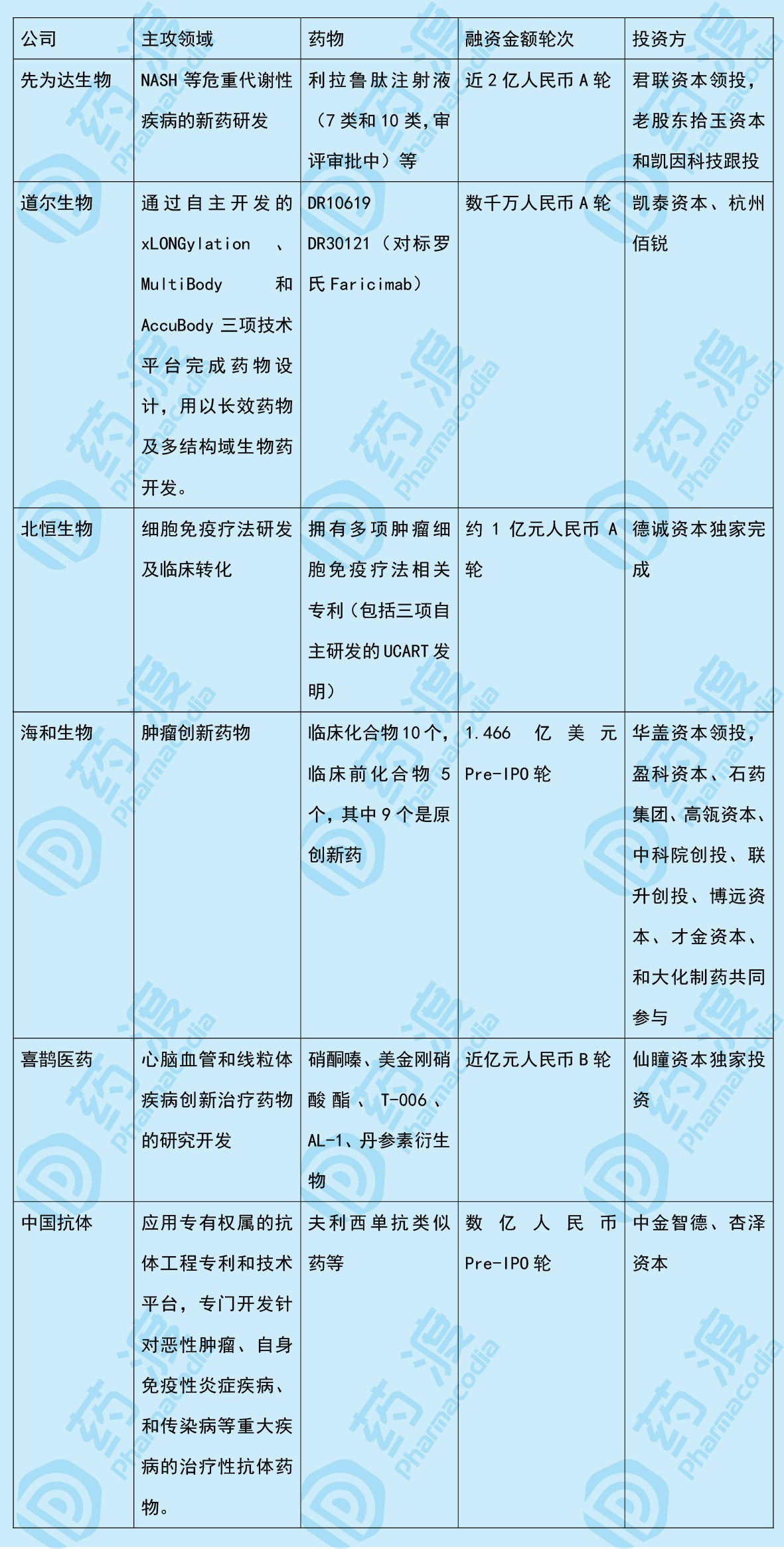 | 公司 | 主攻领域 | 药物 | 融资金额轮次 | 投资方 |
|---|---|---|---|---|
| 先为达生物 | NASH等危重代谢性疾病的新药研发 | 利拉鲁肽注射液（7类和10类,审评审批中）等 | 近2亿人民币A轮 | 君联资本领投，老股东拾玉资本和凯因科技跟投 |
| 道尔生物 | 通过自主开发的xLONGylation、MultiBody和AccuBody三项技术平台完成药物设计，用以长效药物及多结构域生物药开发。 | DR10619 DR30121（对标罗氏Faricimab） | 数千万人民币A轮 | 凯泰资本、杭州佰锐 |
| 北恒生物 | 细胞免疫疗法研发及临床转化 | 拥有多项肿瘤细胞免疫疗法相关专利（包括三项自主研发的UCART发明） | 约1亿元人民币A轮 | 德诚资本独家完成 |
| 海和生物 | 肿瘤创新药物 | 临床化合物10个，临床前化合物5个，其中9个是原创新药 | 1.466亿美元Pre-IPO轮 | 华盖资本领投，盈科资本、石药集团、高瓴资本、中科院创投、联升创投、博远资本、才金资本、和大化制药共同参与 |
| 喜鹊医药 | 心脑血管和线粒体疾病创新治疗药物的研究开发 | 硝酮嗪、美金刚硝酸酯、T-006、AL-1、丹参素衍生物 | 近亿元人民币B轮 | 仙瞳资本独家投资 |
| 中国抗体 | 应用专有权属的抗体工程专利和技术平台，专门开发针对恶性肿瘤、自身免疫性炎症疾病、和传染病等重大疾病的治疗性抗体药物。 | 夫利西单抗类似药等 | 数亿人民币Pre-IPO轮 | 中金智德、杏泽资本 |

药渡 Pharmacodia